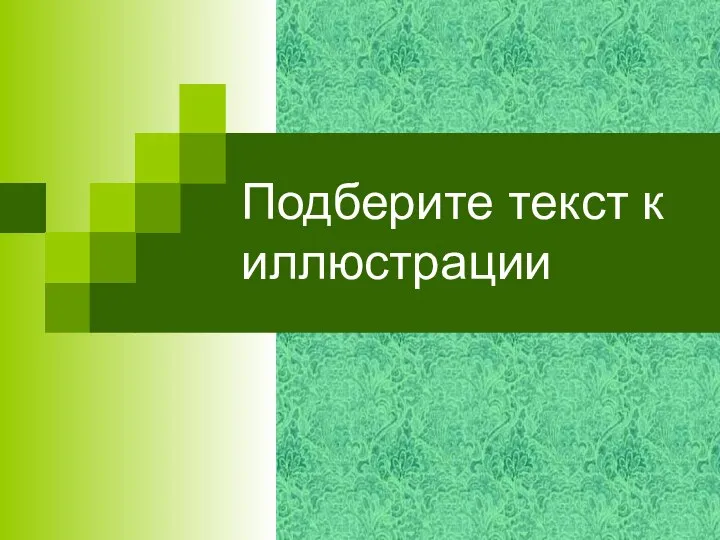 Подберите текст к иллюстрации